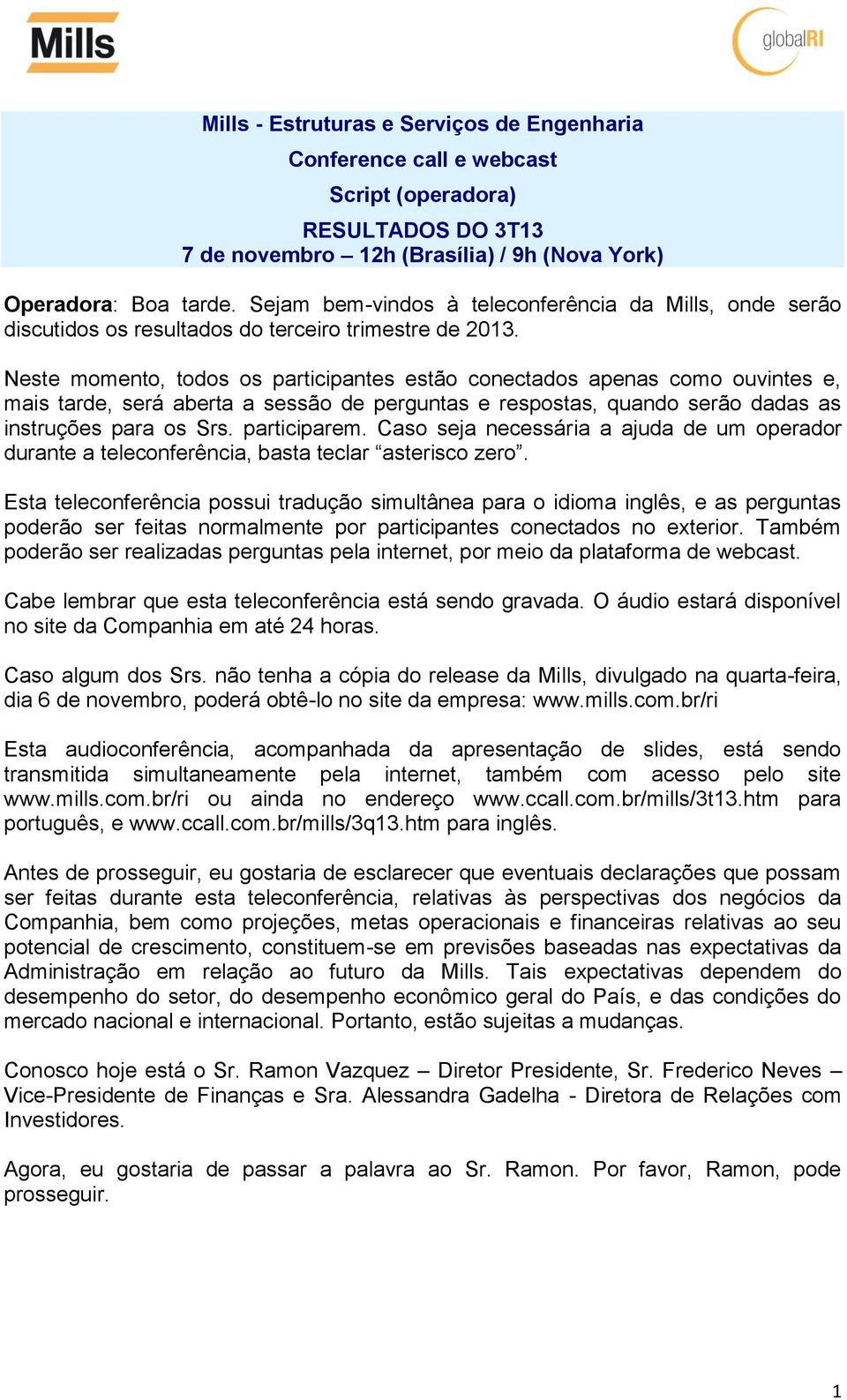 Mills

globalRI

Mills - Estruturas e Serviços de Engenharia
Conference call e webcast
Script (operadora)
RESULTADOS DO 3T13
7 de novembro – 12h (Brasília) / 9h (Nova York)

Operadora: Boa tarde. Sejam bem-vindos à teleconferência da Mills, onde serão discutidos os resultados do terceiro trimestre de 2013.

Neste momento, todos os participantes estão conectados apenas como ouvintes e, mais tarde, será aberta a sessão de perguntas e respostas, quando serão dadas as instruções para os Srs. participarem. Caso seja necessária a ajuda de um operador durante a teleconferência, basta teclar “asterisco zero”.

Esta teleconferência possui tradução simultânea para o idioma inglês, e as perguntas poderão ser feitas normalmente por participantes conectados no exterior. Também poderão ser realizadas perguntas pela internet, por meio da plataforma de webcast.

Cabe lembrar que esta teleconferência está sendo gravada. O áudio estará disponível no site da Companhia em até 24 horas.

Caso algum dos Srs. não tenha a cópia do release da Mills, divulgado na quarta-feira, dia 6 de novembro, poderá obtê-lo no site da empresa: www.mills.com.br/ri

Esta audioconferência, acompanhada da apresentação de slides, está sendo transmitida simultaneamente pela internet, também com acesso pelo site www.mills.com.br/ri ou ainda no endereço www.ccall.com.br/mills/3t13.htm para português, e www.ccall.com.br/mills/3q13.htm para inglês.

Antes de prosseguir, eu gostaria de esclarecer que eventuais declarações que possam ser feitas durante esta teleconferência, relativas às perspectivas dos negócios da Companhia, bem como projeções, metas operacionais e financeiras relativas ao seu potencial de crescimento, constituem-se em previsões baseadas nas expectativas da Administração em relação ao futuro da Mills. Tais expectativas dependem do desempenho do setor, do desempenho econômico geral do País, e das condições do mercado nacional e internacional. Portanto, estão sujeitas a mudanças.

Conosco hoje está o Sr. Ramon Vazquez – Diretor Presidente, Sr. Frederico Neves – Vice-Presidente de Finanças e Sra. Alessandra Gadelha - Diretora de Relações com Investidores.

Agora, eu gostaria de passar a palavra ao Sr. Ramon. Por favor, Ramon, pode prosseguir.

1